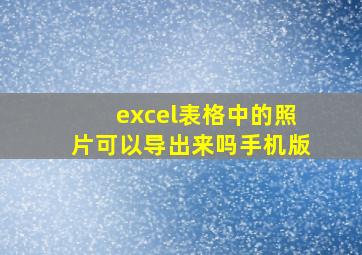 excel表格中的照片可以导出来吗手机版